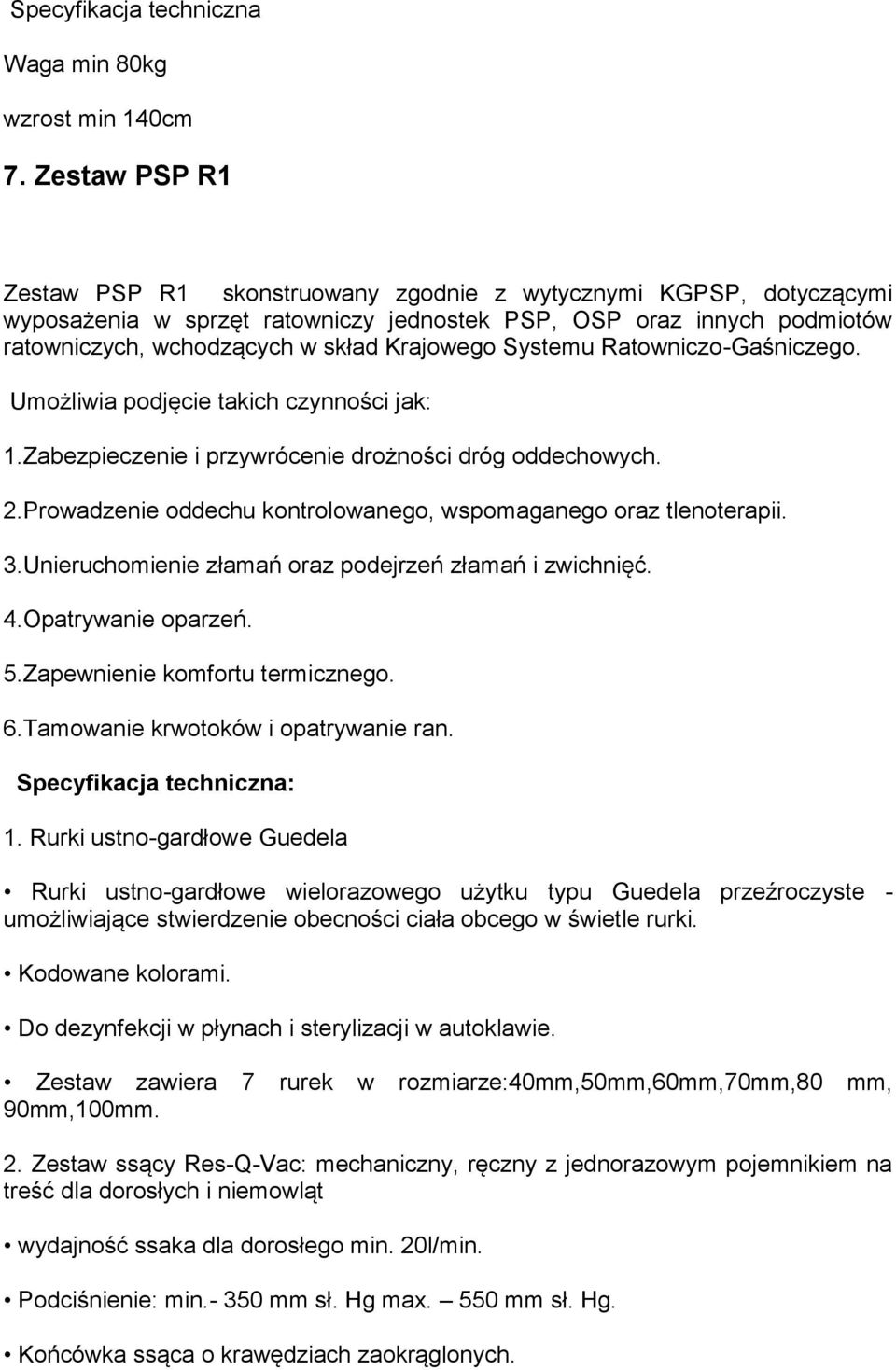 Specyfikacja techniczna

Waga min 80kg

wzrost min 140cm

7. Zestaw PSP R1

Zestaw PSP R1 skonstruowany zgodnie z wytycznymi KGPSP, dotyczącymi wyposażenia w sprzęt ratowniczy jednostek PSP, OSP oraz innych podmiotów ratowniczych, wchodzących w skład Krajowego Systemu Ratowniczo-Gaśniczego.

Umożliwia podjęcie takich czynności jak:

1.Zabezpieczenie i przywrócenie drożności dróg oddechowych.

2.Prowadzenie oddechu kontrolowanego, wspomaganego oraz tlenoterapii.

3.Unieruchomienie złamań oraz podejrzeń złamań i zwichnięć.

4.Opatrywanie oparzeń.

5.Zapewnienie komfortu termicznego.

6.Tamowanie krwotoków i opatrywanie ran.

Specyfikacja techniczna:

1. Rurki ustno-gardłowe Guedela

• Rurki ustno-gardłowe wielorazowego użytku typu Guedela przeźroczyste - umożliwiające stwierdzenie obecności ciała obcego w świetle rurki.

• Kodowane kolorami.

• Do dezynfekcji w płynach i sterylizacji w autoklawie.

• Zestaw zawiera 7 rurek w rozmiarze:40mm,50mm,60mm,70mm,80 mm, 90mm,100mm.

2. Zestaw ssący Res-Q-Vac: mechaniczny, ręczny z jednorazowym pojemnikiem na treść dla dorosłych i niemowląt

• wydajność ssaka dla dorosłego min. 20l/min.

• Podciśnienie: min.- 350 mm sł. Hg max. – 550 mm sł. Hg.

• Końcówka ssąca o krawędziach zaokrąglonych.